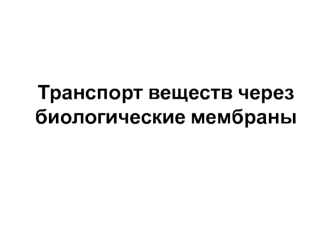 Транспорт веществ через биологические мембраны